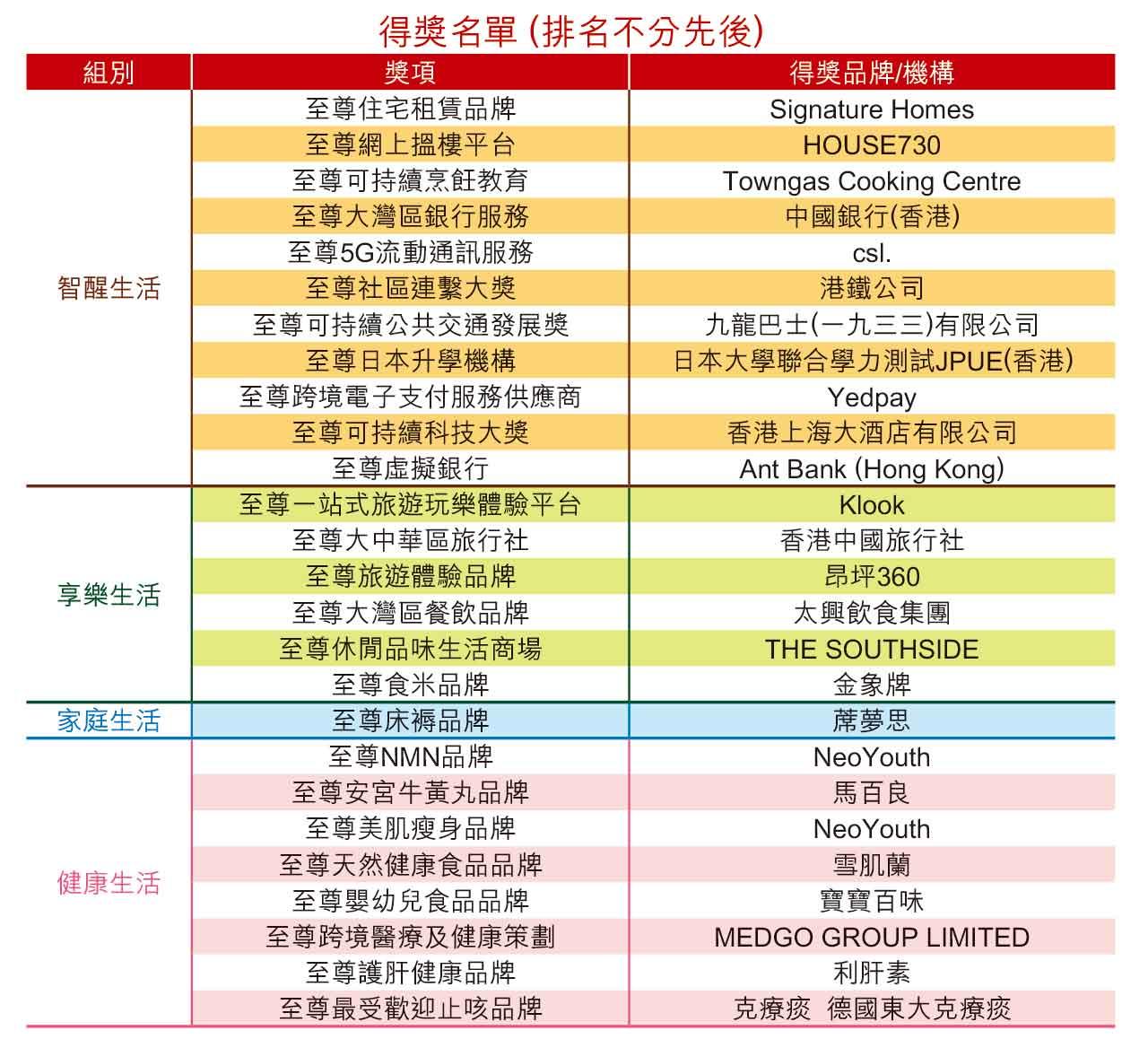 得獎名單 (排名不分先後)

| 組別 | 獎項 | 得獎品牌/機構 |
|---|---|---|
| 智醒生活 | 至尊住宅租賃品牌 | Signature Homes |
| | 至尊網上搵樓平台 | HOUSE730 |
| | 至尊可持續烹飪教育 | Towngas Cooking Centre |
| | 至尊大灣區銀行服務 | 中國銀行(香港) |
| | 至尊5G流動通訊服務 | csl. |
| | 至尊社區連繫大獎 | 港鐵公司 |
| | 至尊可持續公共交通發展獎 | 九龍巴士(一九三三)有限公司 |
| | 至尊日本升學機構 | 日本大學聯合學力測試JPUE(香港) |
| | 至尊跨境電子支付服務供應商 | Yedpay |
| | 至尊可持續科技大獎 | 香港上海大酒店有限公司 |
| | 至尊虛擬銀行 | Ant Bank (Hong Kong) |
| 享樂生活 | 至尊一站式旅遊玩樂體驗平台 | Klook |
| | 至尊大中華區旅行社 | 香港中國旅行社 |
| | 至尊旅遊體驗品牌 | 昂坪360 |
| | 至尊大灣區餐飲品牌 | 太興飲食集團 |
| | 至尊休閒品味生活商場 | THE SOUTHSIDE |
| | 至尊食米品牌 | 金象牌 |
| 家庭生活 | 至尊床褥品牌 | 蓆夢思 |
| 健康生活 | 至尊NMN品牌 | NeoYouth |
| | 至尊安宮牛黃丸品牌 | 馬百良 |
| | 至尊美肌瘦身品牌 | NeoYouth |
| | 至尊天然健康食品品牌 | 雪肌蘭 |
| | 至尊嬰幼兒食品品牌 | 寶寶百味 |
| | 至尊跨境醫療及健康策劃 | MEDGO GROUP LIMITED |
| | 至尊護肝健康品牌 | 利肝素 |
| | 至尊最受歡迎止咳品牌 | 克療痰 德國東大克療痰 |